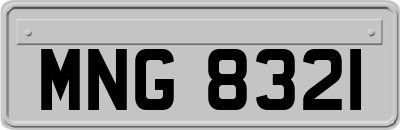 MNG 8321